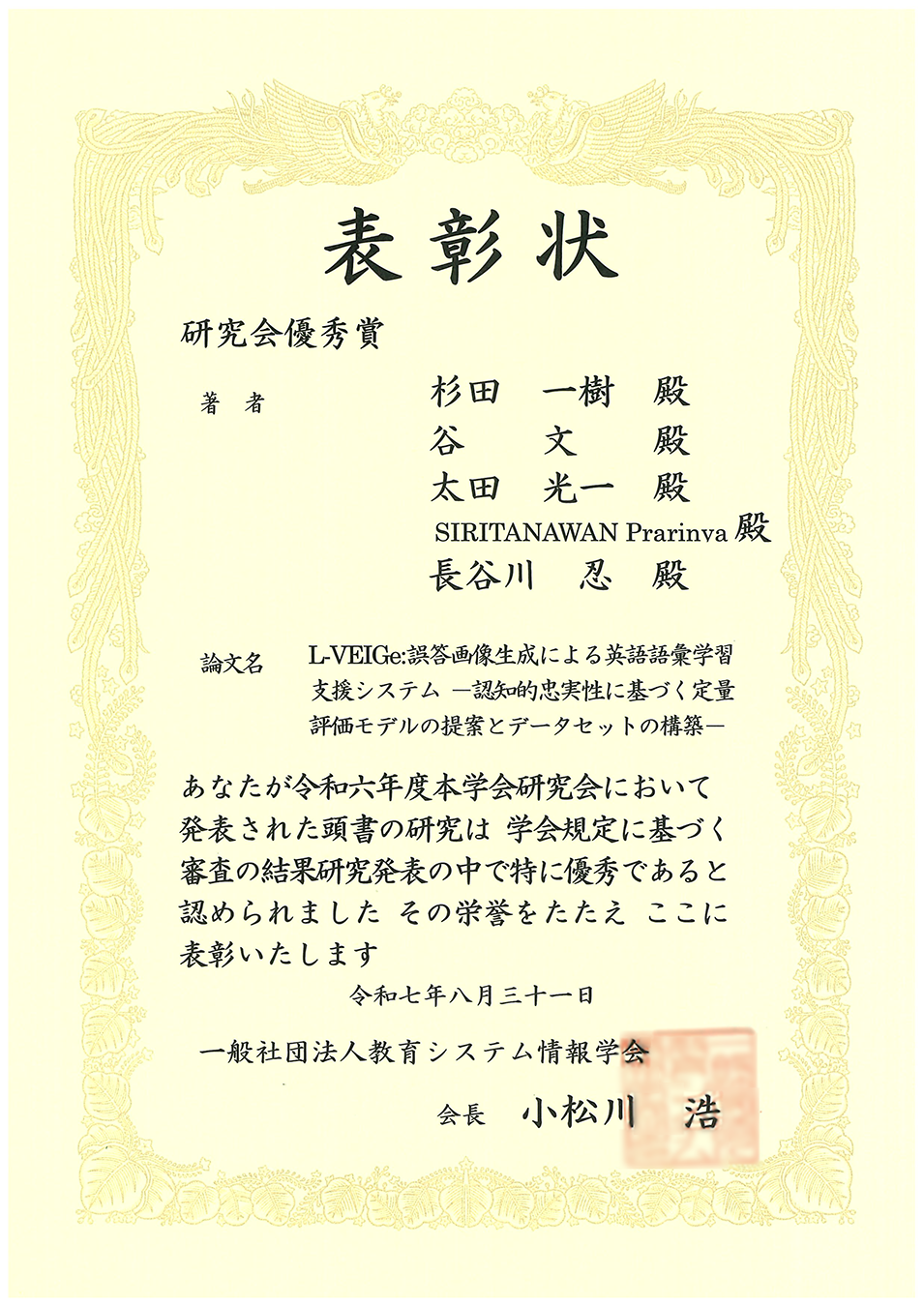 表彰状

研究会優秀賞

著者

杉田 一樹 殿
谷 文 殿
太田 光一 殿
SIRITANAWAN Prarinva 殿
長谷川 忍 殿

論文名 L-VEIGe:誤答画像生成による英語語彙学習支援システム ―認知的忠実性に基づく定量評価モデルの提案とデータセットの構築―

あなたが令和六年度本学会研究会において発表された頭書の研究は 学会規定に基づく審査の結果研究発表の中で特に優秀であると認められました その栄誉をたたえ ここに表彰いたします

令和七年八月三十一日

一般社団法人教育システム情報学会

会長 小松川 浩